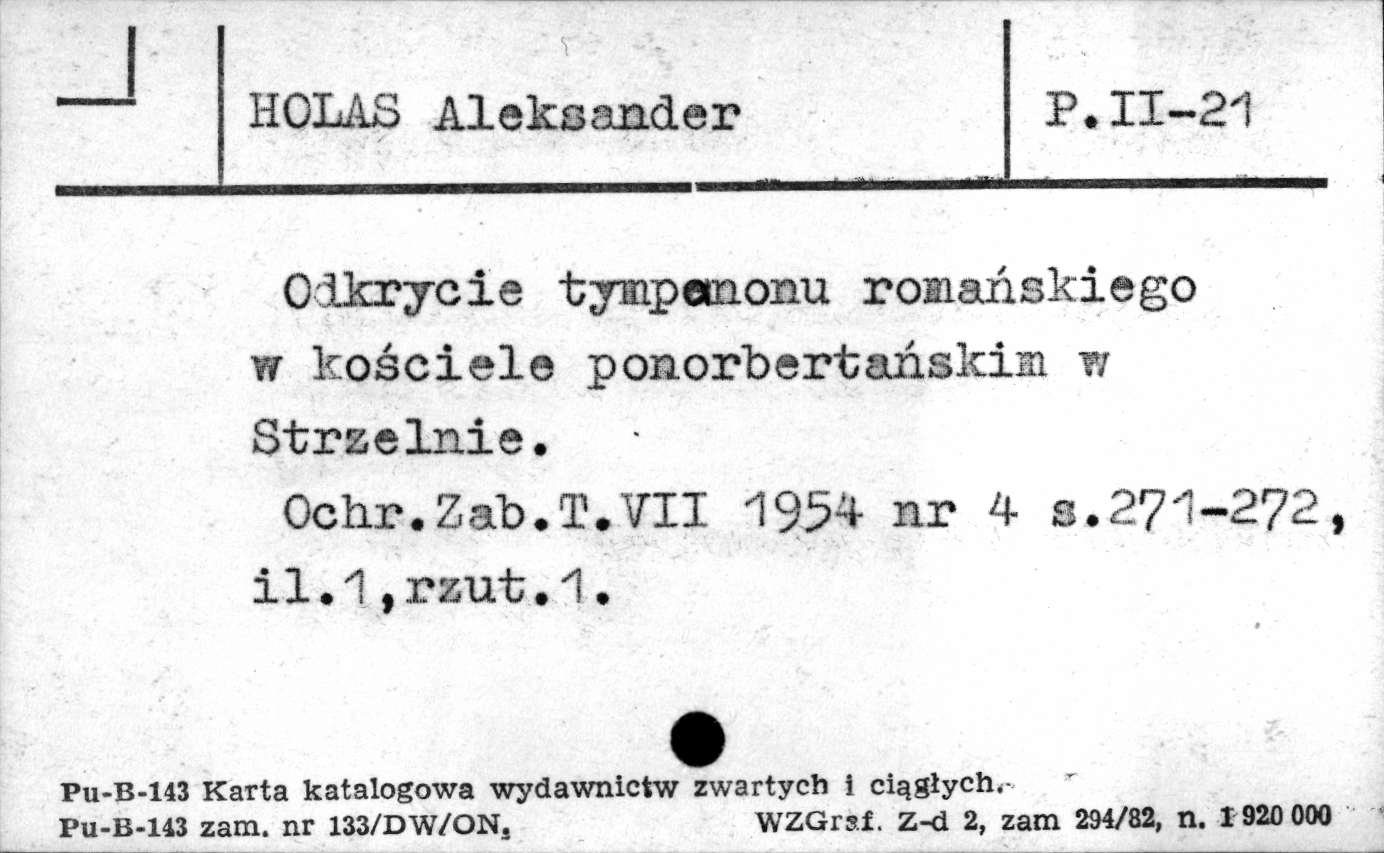 HOLAS Aleksander

P.II-21

Odkrycie tympanonu romańskiego w kościele ponorbertańskim w Strzelnie.

Ochr.Zab.T.VII 1954 nr 4 s.271-272, il.1,rzut.1.

Pu-B-143 Karta katalogowa wydawnictw zwartych i ciągłych.
Pu-B-143 zam. nr 133/DW/ON. WZGraf. Z-d 2, zam 294/82, n. 1 920 000